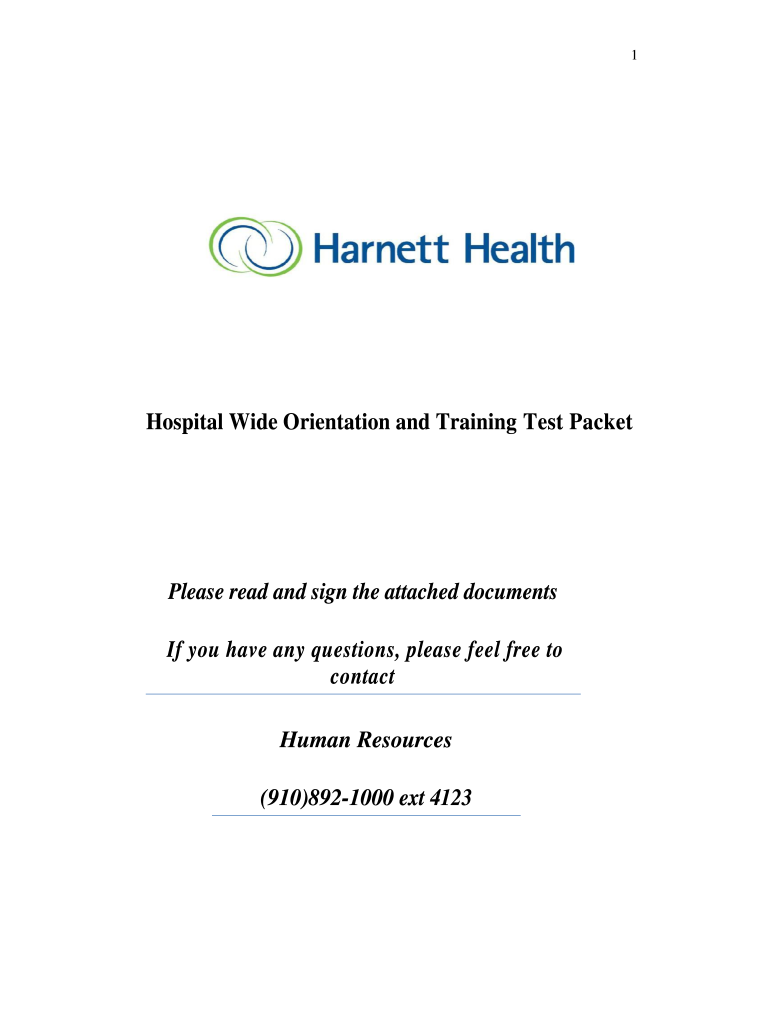 1

Harnett Health

Hospital Wide Orientation and Training Test Packet

Please read and sign the attached documents

If you have any questions, please feel free to contact

Human Resources

(910)892-1000 ext 4123